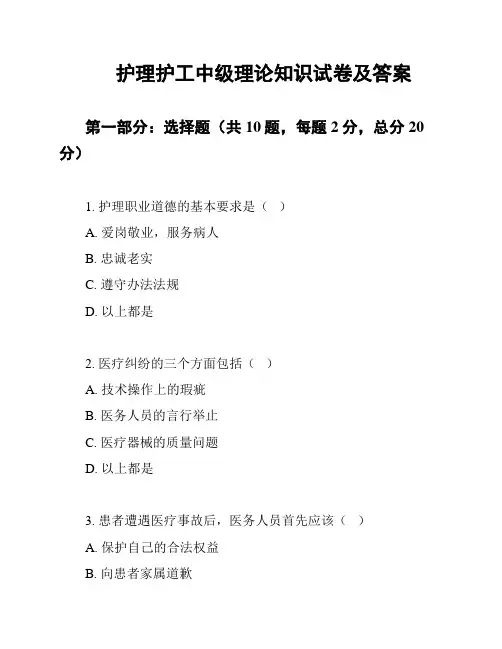 护理护工中级理论知识试卷及答案

第一部分：选择题（共 10 题，每题 2 分，总分 20 分）

1. 护理职业道德的基本要求是（ ）
A. 爱岗敬业，服务病人
B. 忠诚老实
C. 遵守办法法规
D. 以上都是

2. 医疗纠纷的三个方面包括（ ）
A. 技术操作上的瑕疵
B. 医务人员的言行举止
C. 医疗器械的质量问题
D. 以上都是

3. 患者遭遇医疗事故后，医务人员首先应该（ ）
A. 保护自己的合法权益
B. 向患者家属道歉